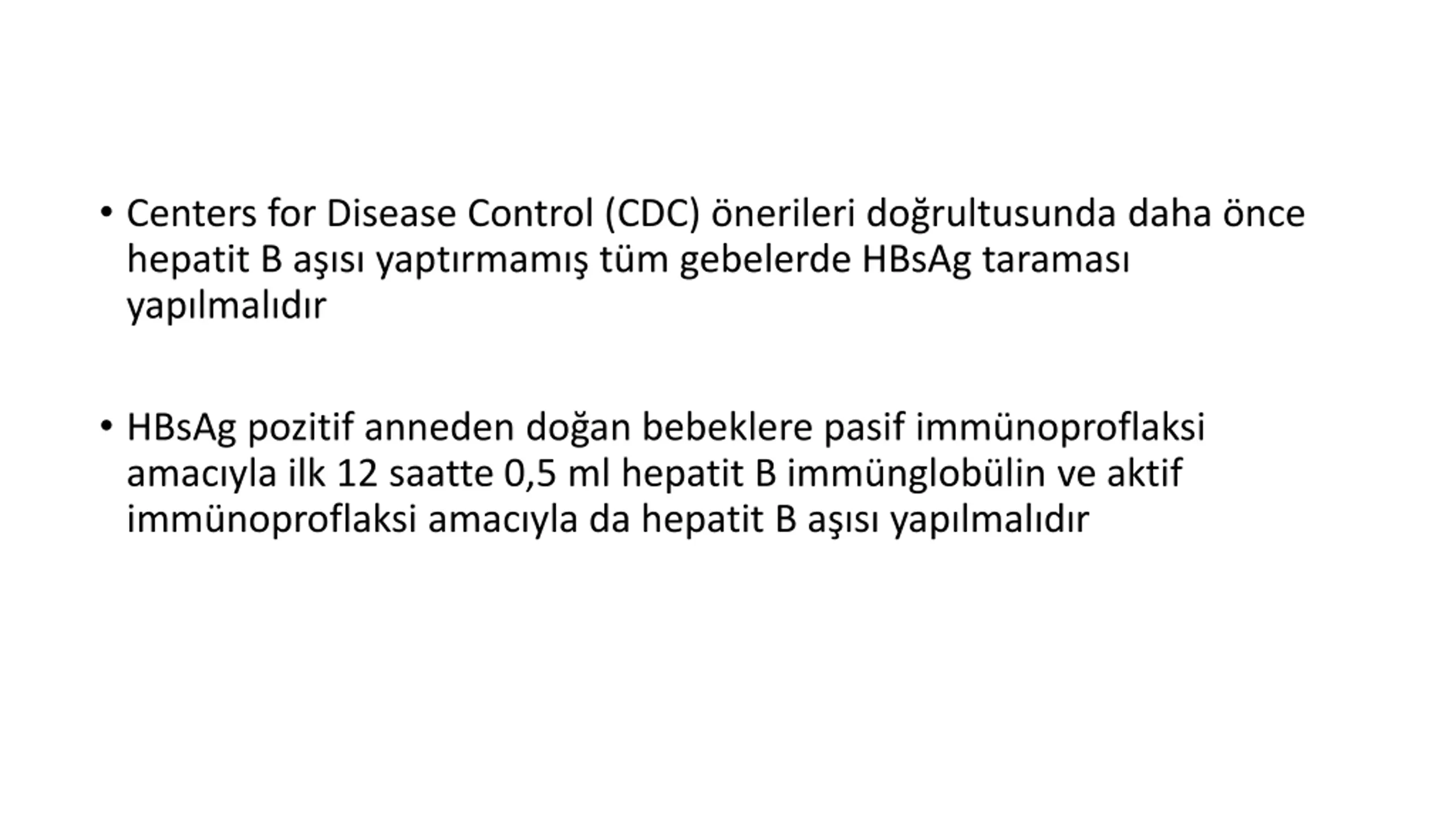 • Centers for Disease Control (CDC) önerileri doğrultusunda daha önce hepatit B aşısı yaptırmamış tüm gebelerde HBsAg taraması yapılmalıdır

• HBsAg pozitif anneden doğan bebeklere pasif immünoproflaksi amacıyla ilk 12 saatte 0,5 ml hepatit B immünglobülin ve aktif immünoproflaksi amacıyla da hepatit B aşısı yapılmalıdır